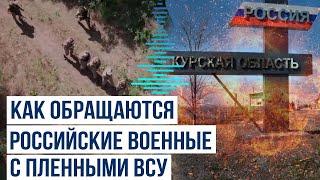 РОССИЯ

КУРСКАЯ ОБЛАСТЬ

КАК ОБРАЩАЮТСЯ РОССИЙСКИЕ ВОЕННЫЕ С ПЛЕННЫМИ ВСУ